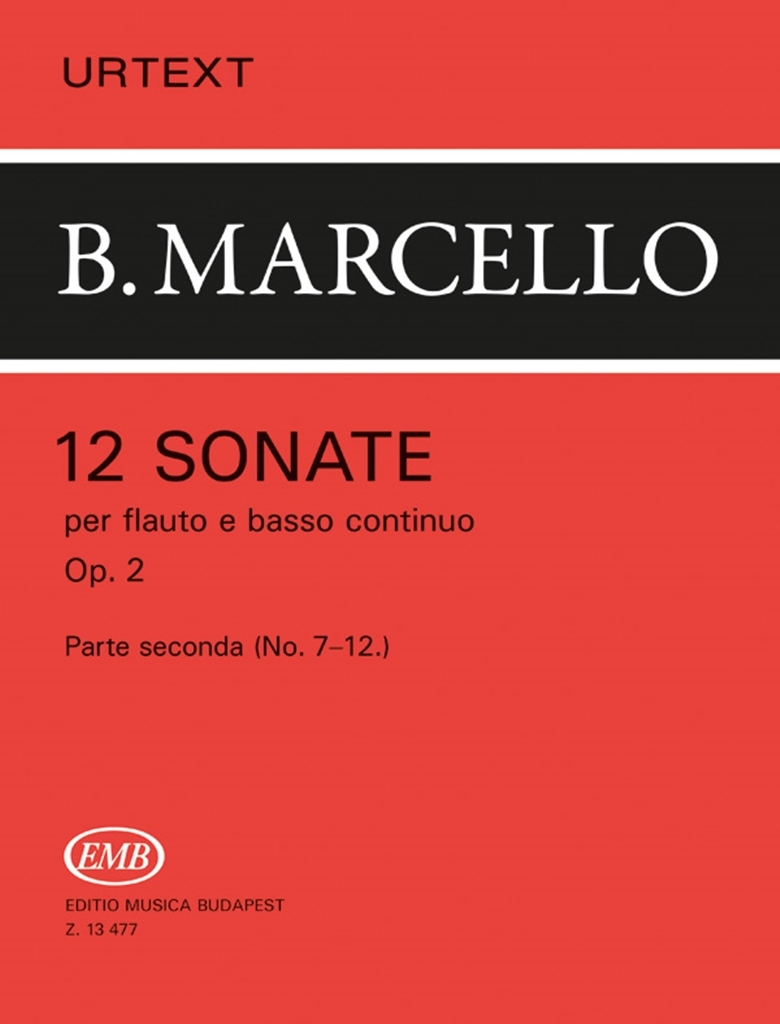 URTEXT

B. MARCELLO

12 SONATE

per flauto e basso continuo

Op. 2

Parte seconda (No. 7–12.)

EMB

EDITIO MUSICA BUDAPEST

Z. 13 477